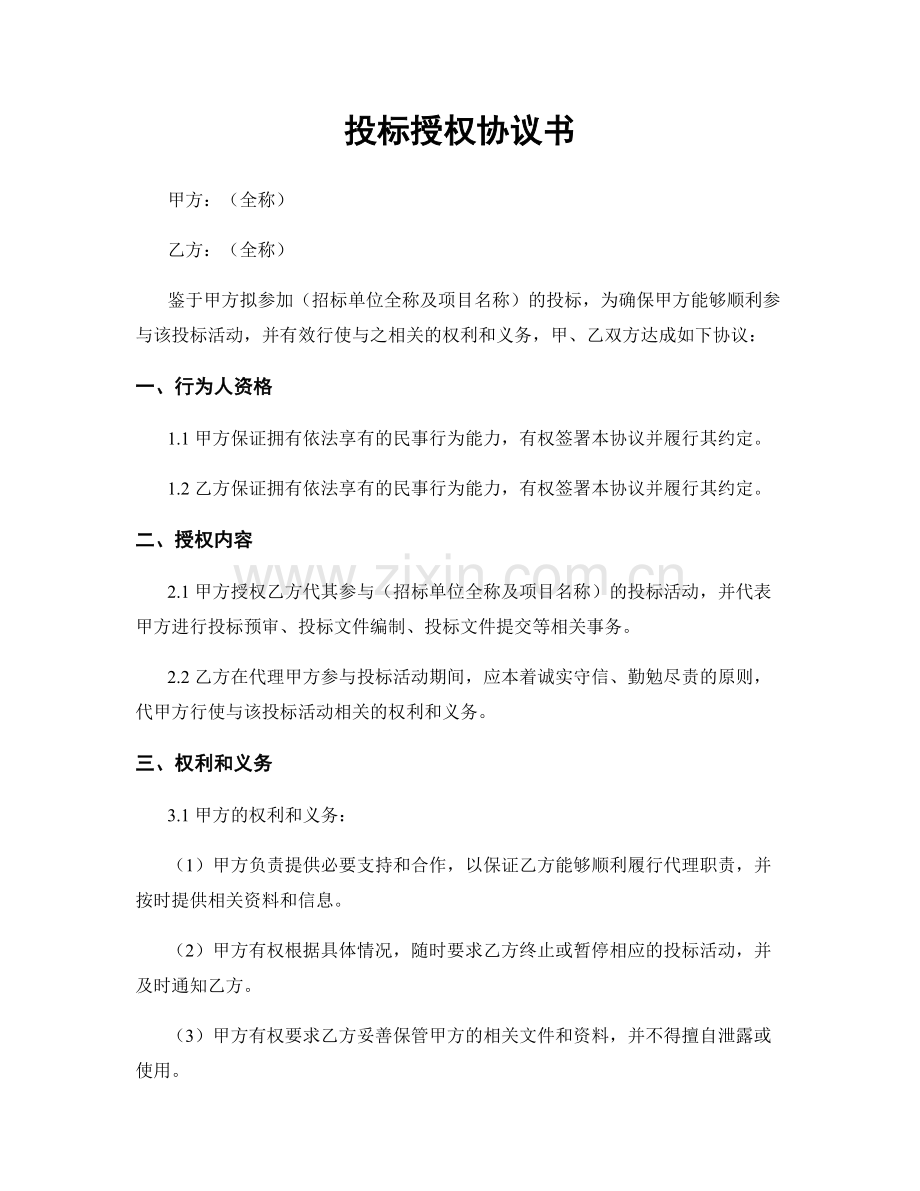 投标授权协议书

甲方：（全称）

乙方：（全称）

鉴于甲方拟参加（招标单位全称及项目名称）的投标，为确保甲方能够顺利参与该投标活动，并有效行使与之相关的权利和义务，甲、乙双方达成如下协议：

一、行为人资格

1.1甲方保证拥有依法享有的民事行为能力，有权签署本协议并履行其约定。

1.2乙方保证拥有依法享有的民事行为能力，有权签署本协议并履行其约定。

二、授权内容

2.1甲方授权乙方代其参与（招标单位全称及项目名称）的投标活动，并代表甲方进行投标预审、投标文件编制、投标文件提交等相关事务。

2.2乙方在代理甲方参与投标活动期间，应本着诚实守信、勤勉尽责的原则，代甲方行使与该投标活动相关的权利和义务。

三、权利和义务

3.1甲方的权利和义务：

（1）甲方负责提供必要支持和合作，以保证乙方能够顺利履行代理职责，并按时提供相关资料和信息。

（2）甲方有权根据具体情况，随时要求乙方终止或暂停相应的投标活动，并及时通知乙方。

（3）甲方有权要求乙方妥善保管甲方的相关文件和资料，并不得擅自泄露或使用。

www.zixin.com.cn